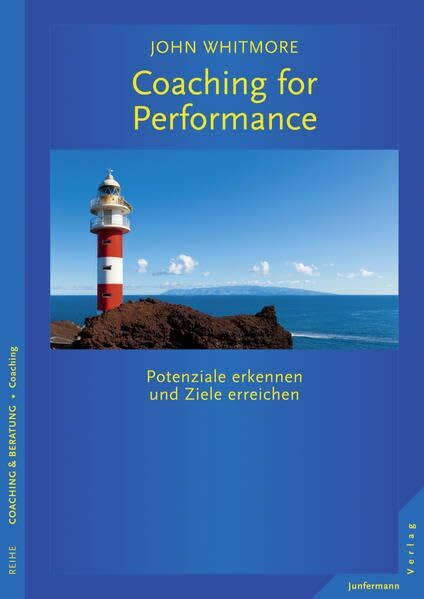 JOHN WHITMORE

Coaching for Performance

Potenziale erkennen und Ziele erreichen

REIHE COACHING & BERATUNG • Coaching

Junfermann Verlag